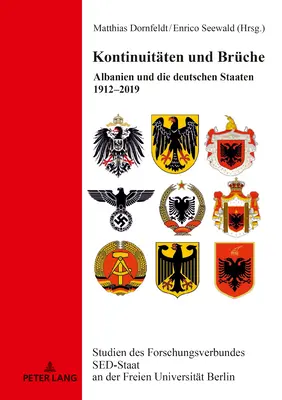 Matthias Dornfeldt / Enrico Seewald (Hrsg.)

Kontinuitäten und Brüche

Albanien und die deutschen Staaten 1912–2019

Studien des Forschungsverbundes SED-Staat an der Freien Universität Berlin

PETER LANG